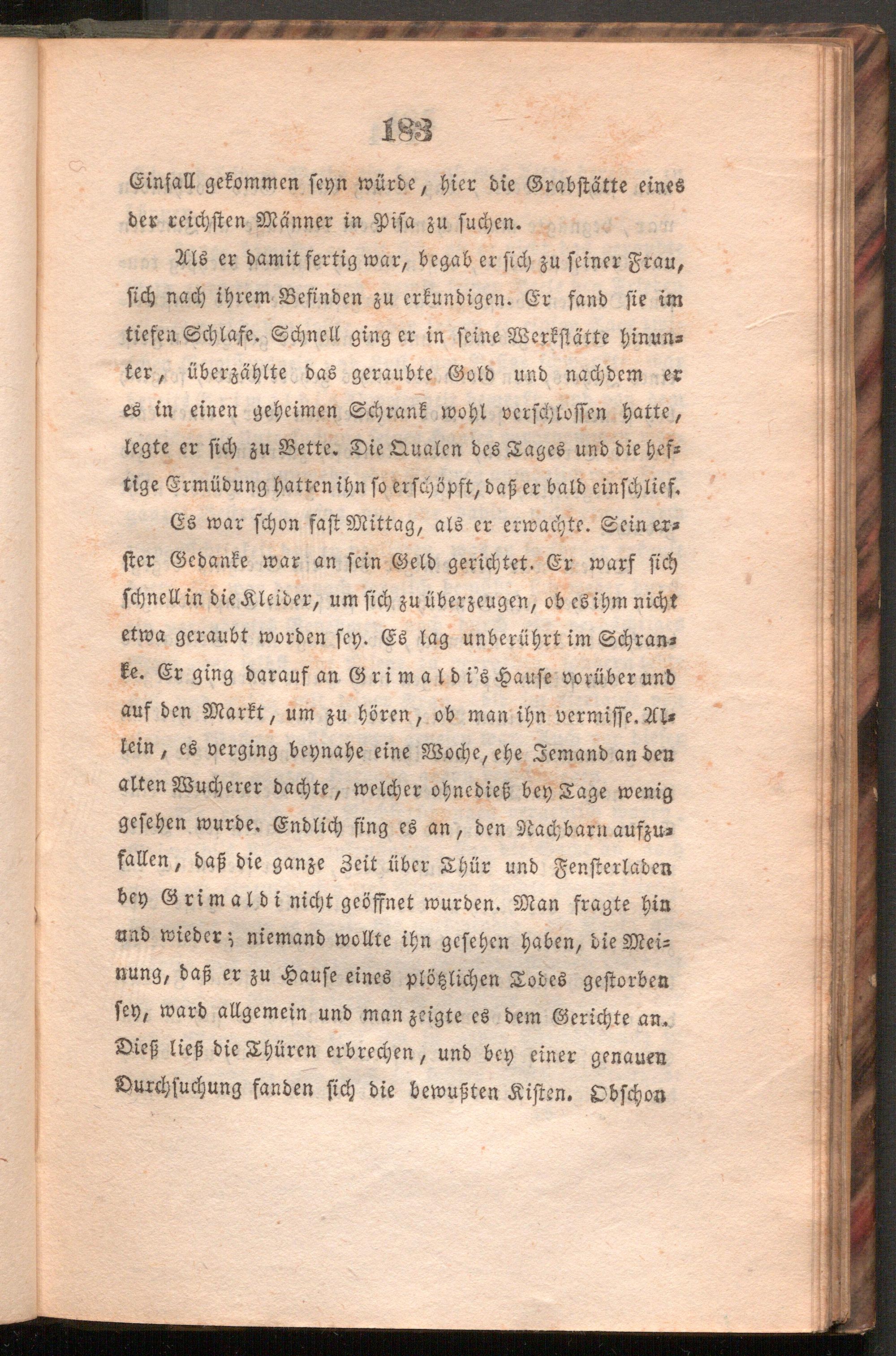 183

Einfall gekommen seyn würde, hier die Grabstätte eines der reichsten Männer in Pisa zu suchen.

Als er damit fertig war, begab er sich zu seiner Frau, sich nach ihrem Befinden zu erkundigen. Er fand sie im tiefen Schlafe. Schnell ging er in seine Werkstätte hinunter, überzählte das geraubte Gold und nachdem er es in einen geheimen Schrank wohl verschlossen hatte, legte er sich zu Bette. Die Qualen des Tages und die heftige Ermüdung hatten ihn so erschöpft, daß er bald einschlief.

Es war schon fast Mittag, als er erwachte. Sein erster Gedanke war an sein Geld gerichtet. Er warf sich schnell in die Kleider, um sich zu überzeugen, ob es ihm nicht etwa geraubt worden sey. Es lag unberührt im Schranke. Er ging darauf an Grimaldi's Hause vorüber und auf den Markt, um zu hören, ob man ihn vermisse. Allein, es verging beynahe eine Woche, ehe Jemand an den alten Wucherer dachte, welcher ohnedieß bey Tage wenig gesehen wurde. Endlich fing es an, den Nachbarn aufzufallen, daß die ganze Zeit über Thür und Fensterladen bey Grimaldi nicht geöffnet wurden. Man fragte hin und wieder; niemand wollte ihn gesehen haben, die Meinung, daß er zu Hause eines plötzlichen Todes gestorben sey, ward allgemein und man zeigte es dem Gerichte an. Dieß ließ die Thüren erbrechen, und bey einer genauen Durchsuchung fanden sich die bewußten Kisten. Obschon